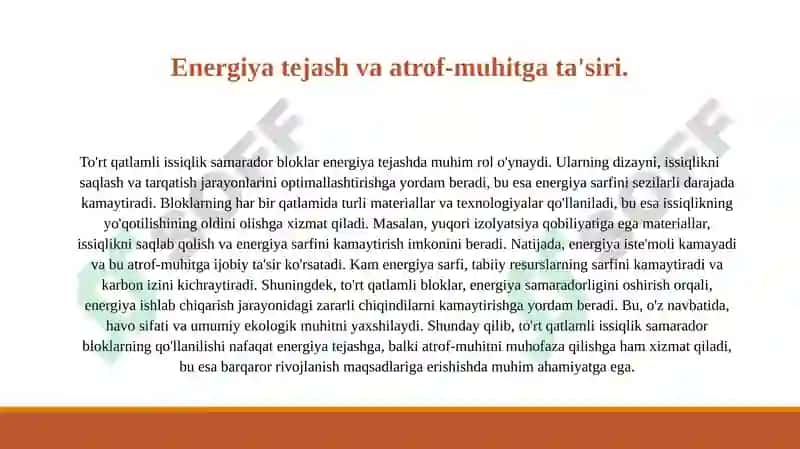 Energiya tejash va atrof-muhitga ta'siri.

To'rt qatlamli issiqlik samarador bloklar energiya tejashda muhim rol o'ynaydi. Ularning dizayni, issiqlikni saqlash va tarqatish jarayonlarini optimallashtirishga yordam beradi, bu esa energiya sarfini sezilarli darajada kamaytiradi. Bloklarning har bir qatlamida turli materiallar va texnologiyalar qo'llaniladi, bu esa issiqlikning yo'qotilishining oldini olishga xizmat qiladi. Masalan, yuqori izolyatsiya qobiliyatiga ega materiallar, issiqlikni saqlab qolish va energiya sarfini kamaytirish imkonini beradi. Natijada, energiya iste'moli kamayadi va bu atrof-muhitga ijobiy ta'sir ko'rsatadi. Kam energiya sarfi, tabiiy resurslarning sarfini kamaytiradi va karbon izini kichraytiradi. Shuningdek, to'rt qatlamli bloklar, energiya samaradorligini oshirish orqali, energiya ishlab chiqarish jarayonidagi zararli chiqindilarni kamaytirishga yordam beradi. Bu, o'z navbatida, havo sifati va umumiy ekologik muhitni yaxshilaydi. Shunday qilib, to'rt qatlamli issiqlik samarador bloklarning qo'llanilishi nafaqat energiya tejashga, balki atrof-muhitni muhofaza qilishga ham xizmat qiladi, bu esa barqaror rivojlanish maqsadlariga erishishda muhim ahamiyatga ega.